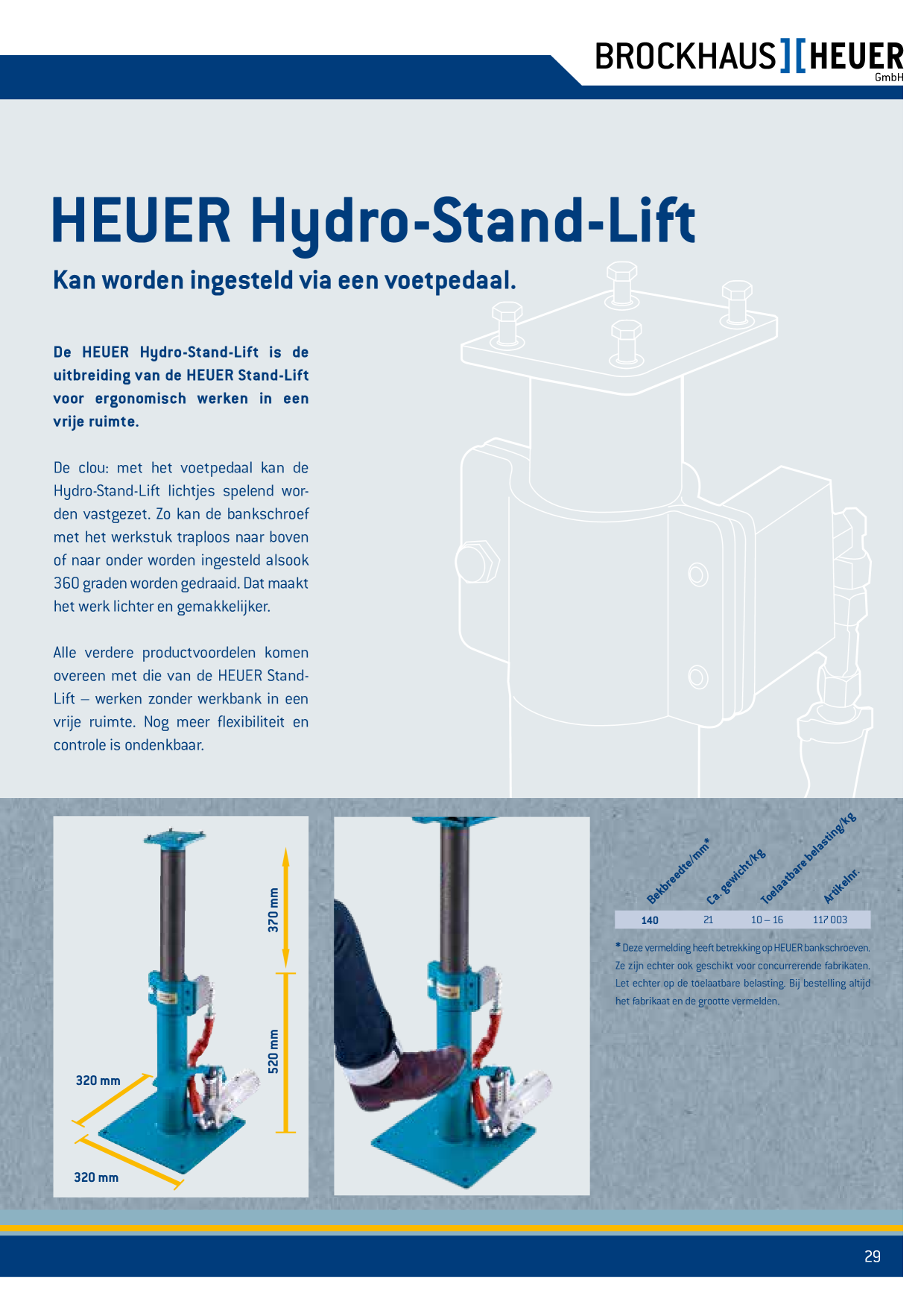 BROCKHAUS][HEUER GmbH

HEUER Hydro-Stand-Lift

Kan worden ingesteld via een voetpedaal.

De HEUER Hydro-Stand-Lift is de uitbreiding van de HEUER Stand-Lift voor ergonomisch werken in een vrije ruimte.

De clou: met het voetpedaal kan de Hydro-Stand-Lift lichtjes spelend worden vastgezet. Zo kan de bankschroef met het werkstuk traploos naar boven of naar onder worden ingesteld alsook 360 graden worden gedraaid. Dat maakt het werk lichter en gemakkelijker.

Alle verdere productvoordelen komen overeen met die van de HEUER Stand-Lift – werken zonder werkbank in een vrije ruimte. Nog meer flexibiliteit en controle is ondenkbaar.

370 mm

520 mm

320 mm

320 mm

| Bekbreedte/mm* | Ca. gewicht/kg | Toelaatbare belasting/kg | Artikelnr. |
|---|---|---|---|
| 140 | 21 | 10 – 16 | 117 003 |

* Deze vermelding heeft betrekking op HEUER bankschroeven. Ze zijn echter ook geschikt voor concurrerende fabrikaten. Let echter op de toelaatbare belasting. Bij bestelling altijd het fabrikaat en de grootte vermelden.

29